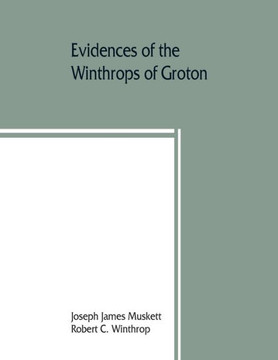 Evidences of the Winthrops of Groton

Joseph James Muskett
Robert C. Winthrop